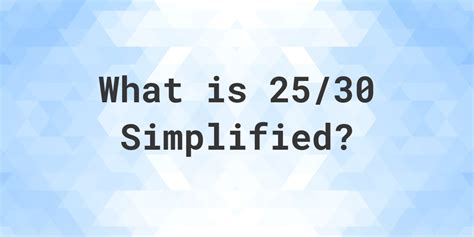 What is 25/30 Simplified?